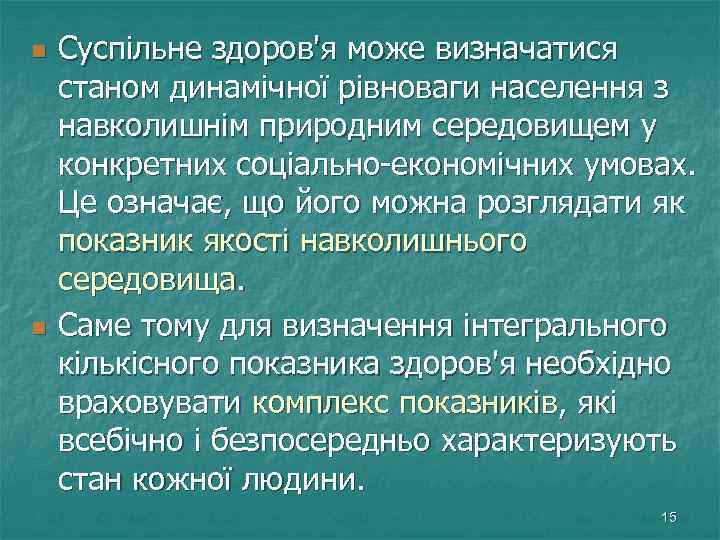 Суспільне здоров'я може визначатися станом динамічної рівноваги населення з навколишнім природним середовищем у конкретних соціально-економічних умовах. Це означає, що його можна розглядати як показник якості навколишнього середовища.

Саме тому для визначення інтегрального кількісного показника здоров'я необхідно враховувати комплекс показників, які всебічно і безпосередньо характеризують стан кожної людини.

15